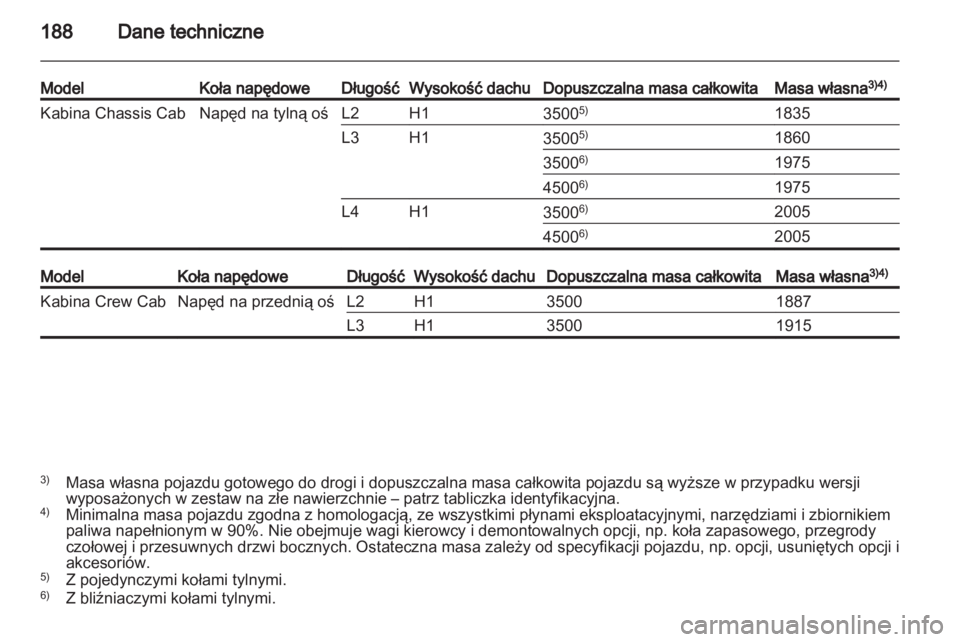 188 Dane techniczne

| Model | Koła napędowe | Długość | Wysokość dachu | Dopuszczalna masa całkowita | Masa własna$^{3)4)}$ |
|---|---|---|---|---|---|
| Kabina Chassis Cab | Napęd na tylną oś | L2 | H1 | 3500$^{5)}$ | 1835 |
| | | L3 | H1 | 3500$^{5)}$ | 1860 |
| | | | | 3500$^{6)}$ | 1975 |
| | | | | 4500$^{6)}$ | 1975 |
| | | L4 | H1 | 3500$^{6)}$ | 2005 |
| | | | | 4500$^{6)}$ | 2005 |

| Model | Koła napędowe | Długość | Wysokość dachu | Dopuszczalna masa całkowita | Masa własna$^{3)4)}$ |
|---|---|---|---|---|---|
| Kabina Crew Cab | Napęd na przednią oś | L2 | H1 | 3500 | 1887 |
| | | L3 | H1 | 3500 | 1915 |

$^{3)}$ Masa własna pojazdu gotowego do drogi i dopuszczalna masa całkowita pojazdu są wyższe w przypadku wersji wyposażonych w zestaw na złe nawierzchnie – patrz tabliczka identyfikacyjna.
$^{4)}$ Minimalna masa pojazdu zgodna z homologacją, ze wszystkimi płynami eksploatacyjnymi, narzędziami i zbiornikiem paliwa napełnionym w 90%. Nie obejmuje wagi kierowcy i demontowalnych opcji, np. koła zapasowego, przegrody czołowej i przesuwnych drzwi bocznych. Ostateczna masa zależy od specyfikacji pojazdu, np. opcji, usuniętych opcji i akcesoriów.
$^{5)}$ Z pojedynczymi kołami tylnymi.
$^{6)}$ Z bliźniaczymi kołami tylnymi.

carmanualsonline.info